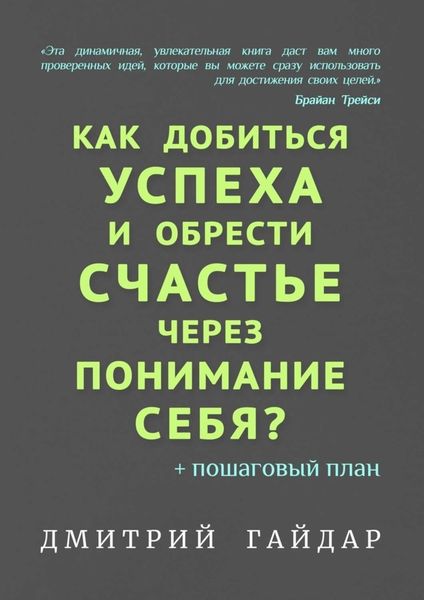 «Эта динамичная, увлекательная книга даст вам много проверенных идей, которые вы можете сразу использовать для достижения своих целей.»
Брайан Трейси

КАК ДОБИТЬСЯ УСПЕХА И ОБРЕСТИ СЧАСТЬЕ ЧЕРЕЗ ПОНИМАНИЕ СЕБЯ?

+ пошаговый план

ДМИТРИЙ ГАЙДАР